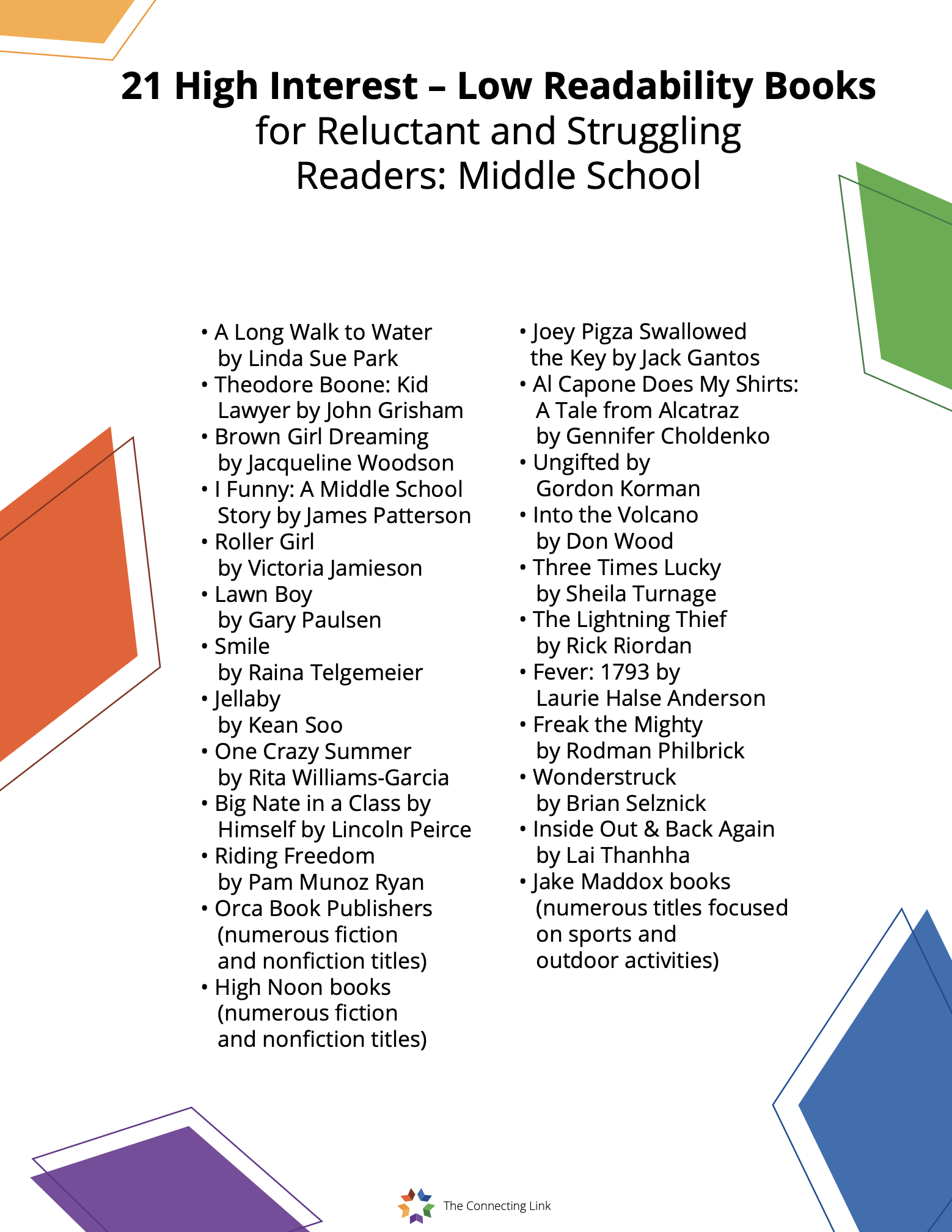 21 High Interest – Low Readability Books
for Reluctant and Struggling Readers: Middle School

• A Long Walk to Water by Linda Sue Park
• Theodore Boone: Kid Lawyer by John Grisham
• Brown Girl Dreaming by Jacqueline Woodson
• I Funny: A Middle School Story by James Patterson
• Roller Girl by Victoria Jamieson
• Lawn Boy by Gary Paulsen
• Smile by Raina Telgemeier
• Jellaby by Kean Soo
• One Crazy Summer by Rita Williams-Garcia
• Big Nate in a Class by Himself by Lincoln Peirce
• Riding Freedom by Pam Munoz Ryan
• Orca Book Publishers (numerous fiction and nonfiction titles)
• High Noon books (numerous fiction and nonfiction titles)

• Joey Pigza Swallowed the Key by Jack Gantos
• Al Capone Does My Shirts: A Tale from Alcatraz by Gennifer Choldenko
• Ungifted by Gordon Korman
• Into the Volcano by Don Wood
• Three Times Lucky by Sheila Turnage
• The Lightning Thief by Rick Riordan
• Fever: 1793 by Laurie Halse Anderson
• Freak the Mighty by Rodman Philbrick
• Wonderstruck by Brian Selznick
• Inside Out & Back Again by Lai Thanhha
• Jake Maddox books (numerous titles focused on sports and outdoor activities)

The Connecting Link